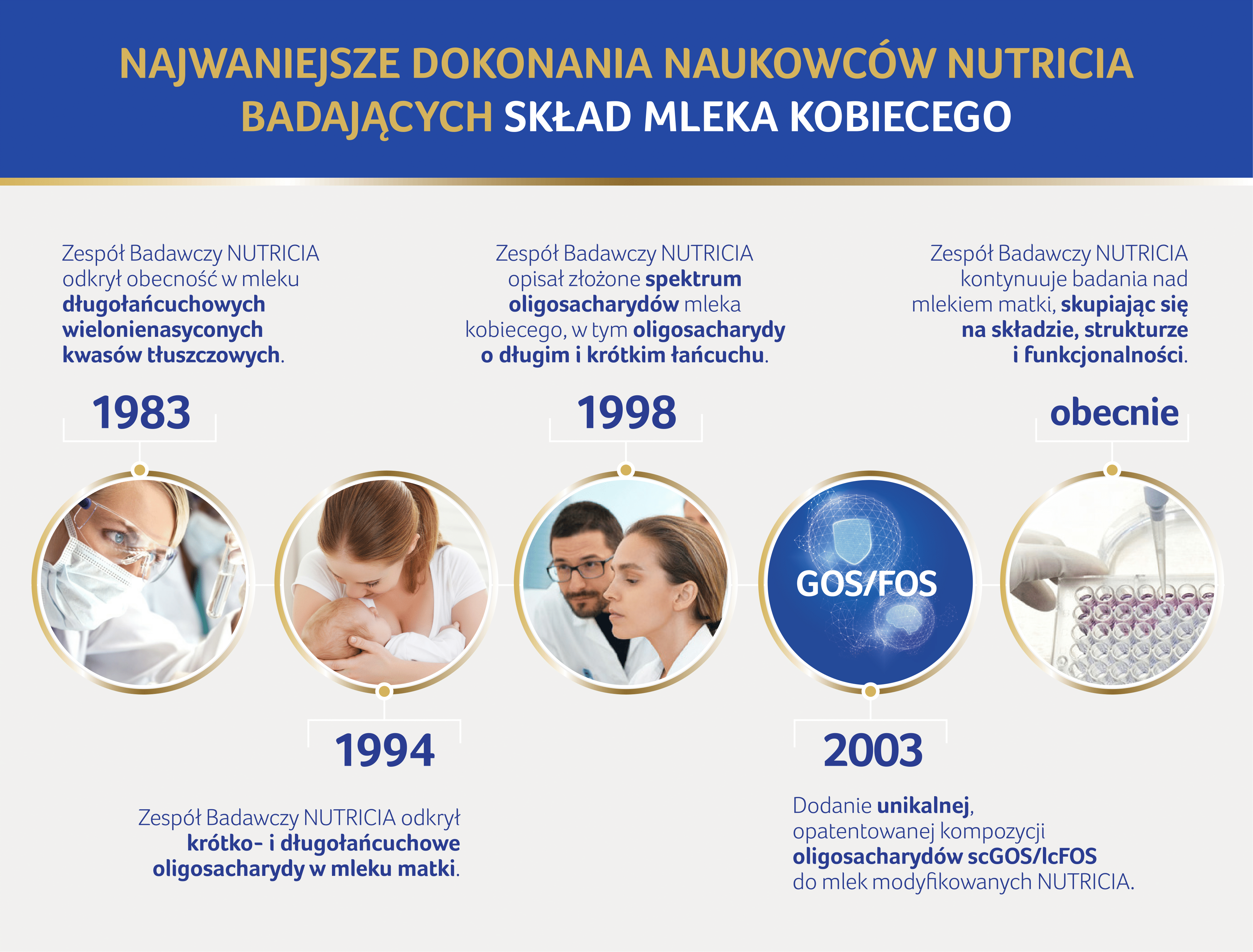 NAJWANIEJSZE DOKONANIA NAUKOWCÓW NUTRICIA BADAJĄCYCH SKŁAD MLEKA KOBIECEGO

Zespół Badawczy NUTRICIA odkrył obecność w mleku długołańcuchowych wielonienasyconych kwasów tłuszczowych.

1983

Zespół Badawczy NUTRICIA opisał złożone spektrum oligosacharydów mleka kobiecego, w tym oligosacharydy o długim i krótkim łańcuchu.

1998

Zespół Badawczy NUTRICIA kontynuuje badania nad mlekiem matki, skupiając się na składzie, strukturze i funkcjonalności.

obecnie

GOS/FOS

1994

Zespół Badawczy NUTRICIA odkrył krótko- i długołańcuchowe oligosacharydy w mleku matki.

2003

Dodanie unikalnej, opatentowanej kompozycji oligosacharydów scGOS/lcFOS do mlek modyfikowanych NUTRICIA.